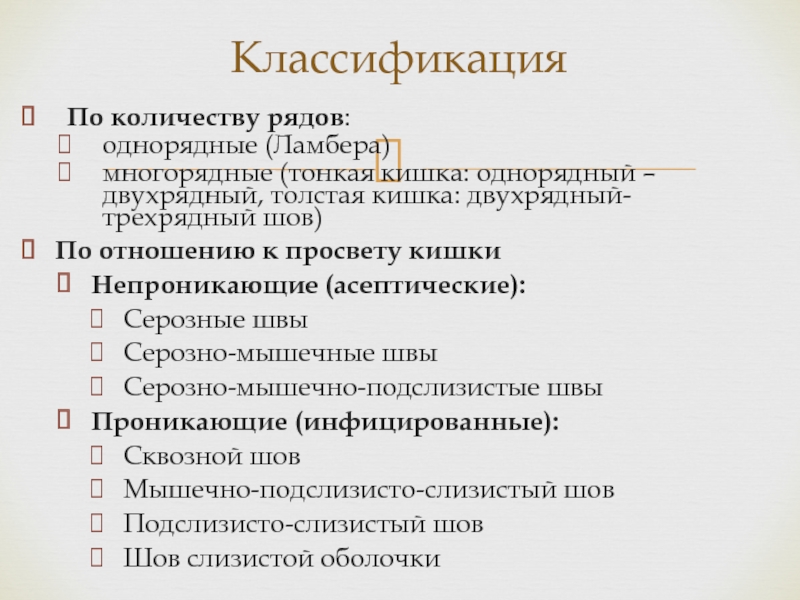 Классификация

По количеству рядов:

однорядные (Ламбера)

многорядные (тонкая кишка: однорядный – двухрядный, толстая кишка: двухрядный-трехрядный шов)

По отношению к просвету кишки

Непроникающие (асептические):

Серозные швы

Серозно-мышечные швы

Серозно-мышечно-подслизистые швы

Проникающие (инфицированные):

Сквозной шов

Мышечно-подслизисто-слизистый шов

Подслизисто-слизистый шов

Шов слизистой оболочки